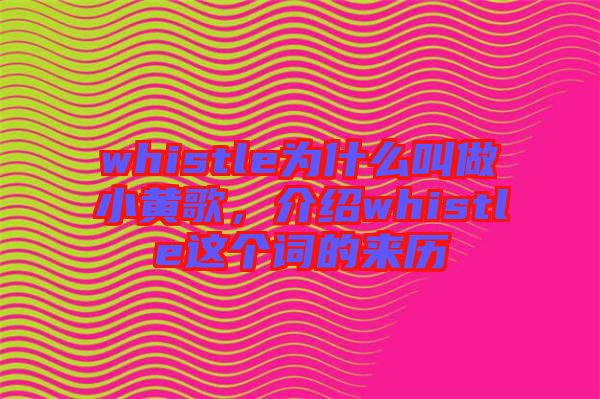 whistle为什么叫做小黄歌，介绍whistle这个词的来历